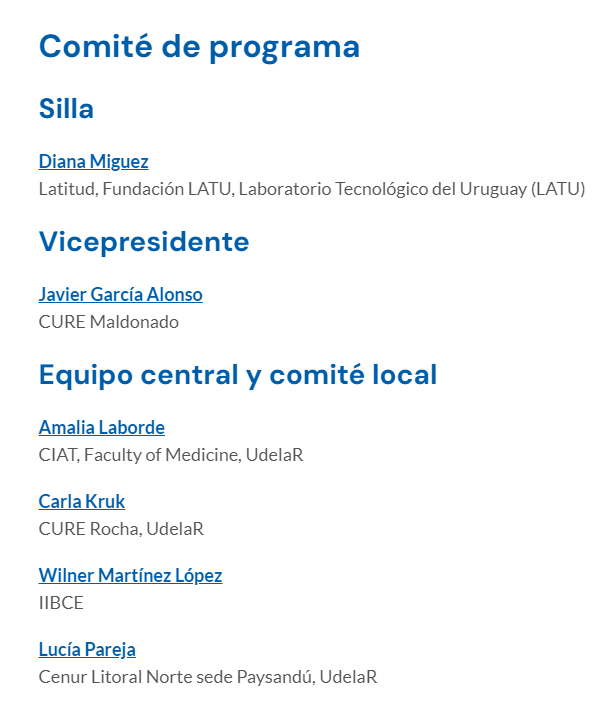 Comité de programa

Silla

Diana Miguez
Latitud, Fundación LATU, Laboratorio Tecnológico del Uruguay (LATU)

Vicepresidente

Javier García Alonso
CURE Maldonado

Equipo central y comité local

Amalia Laborde
CIAT, Faculty of Medicine, UdelaR

Carla Kruk
CURE Rocha, UdelaR

Wilner Martínez López
IIBCE

Lucía Pareja
Cenur Litoral Norte sede Paysandú, UdelaR